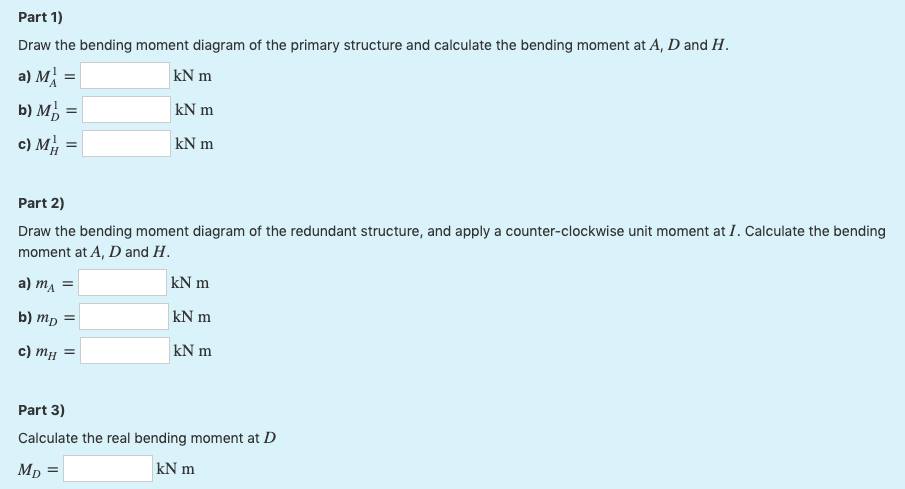 Part 1)

Draw the bending moment diagram of the primary structure and calculate the bending moment at $A$, $D$ and $H$.

a) $M_A^1 =$ kN m

b) $M_D^1 =$ kN m

c) $M_H^1 =$ kN m

Part 2)

Draw the bending moment diagram of the redundant structure, and apply a counter-clockwise unit moment at $I$. Calculate the bending moment at $A$, $D$ and $H$.

a) $m_A =$ kN m

b) $m_D =$ kN m

c) $m_H =$ kN m

Part 3)

Calculate the real bending moment at $D$

$M_D =$ kN m